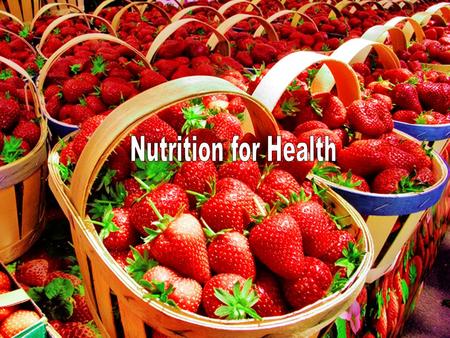 Nutrition for Health